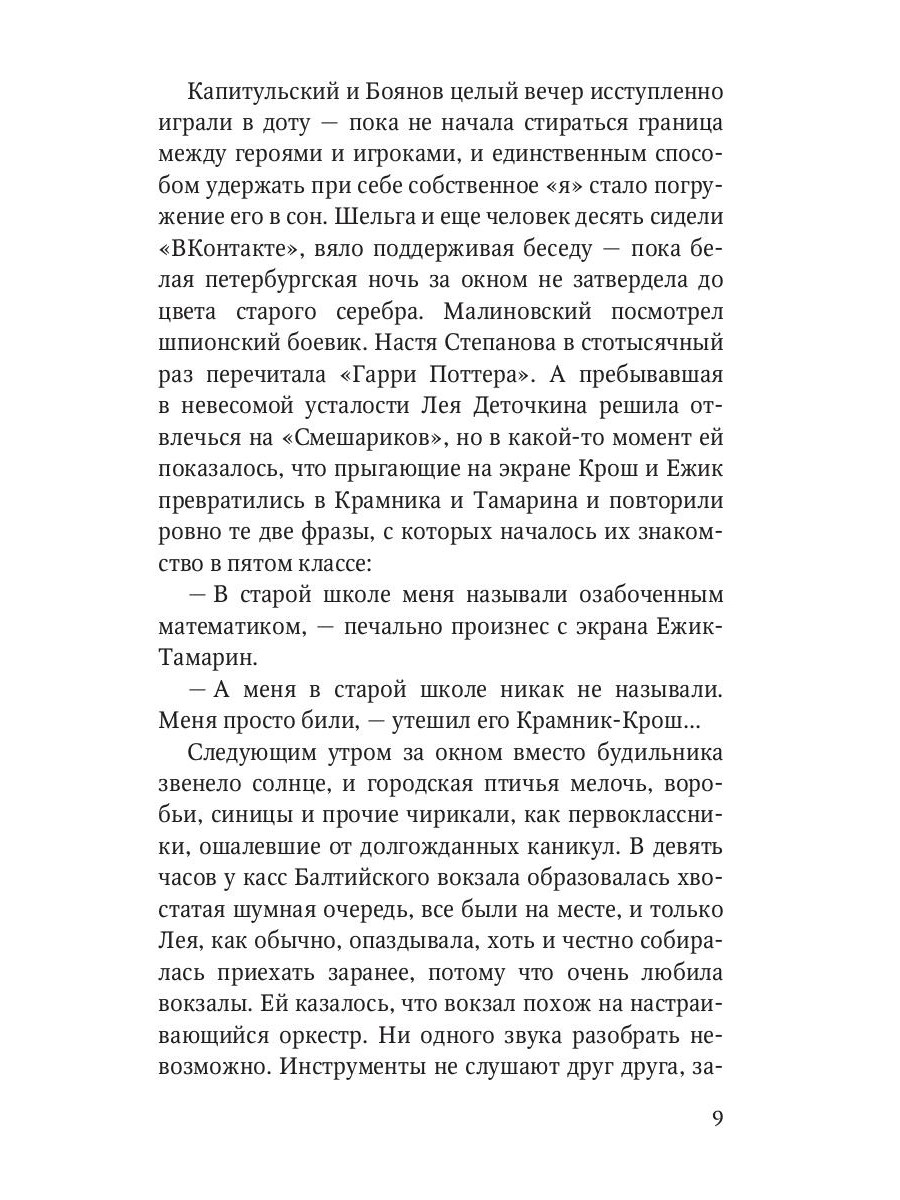 Капитульский и Боянов целый вечер исступленно играли в доту — пока не начала стираться граница между героями и игроками, и единственным способом удержать при себе собственное «я» стало погружение его в сон. Шельга и еще человек десять сидели «ВКонтакте», вяло поддерживая беседу — пока белая петербургская ночь за окном не затвердела до цвета старого серебра. Малиновский посмотрел шпионский боевик. Настя Степанова в стотысячный раз перечитала «Гарри Поттера». А пребывавшая в невесомой усталости Лея Деточкина решила отвлечься на «Смешариков», но в какой-то момент ей показалось, что прыгающие на экране Крош и Ежик превратились в Крамника и Тамарина и повторили ровно те две фразы, с которых началось их знакомство в пятом классе:

— В старой школе меня называли озабоченным математиком, — печально произнес с экрана Ежик-Тамарин.

— А меня в старой школе никак не называли. Меня просто били, — утешил его Крамник-Крош...

Следующим утром за окном вместо будильника звенело солнце, и городская птичья мелочь, воробьи, синицы и прочие чирикали, как первоклассники, ошалевшие от долгожданных каникул. В девять часов у касс Балтийского вокзала образовалась хвостатая шумная очередь, все были на месте, и только Лея, как обычно, опаздывала, хоть и честно собиралась приехать заранее, потому что очень любила вокзалы. Ей казалось, что вокзал похож на настраивающийся оркестр. Ни одного звука разобрать невозможно. Инструменты не слушают друг друга, за-

9